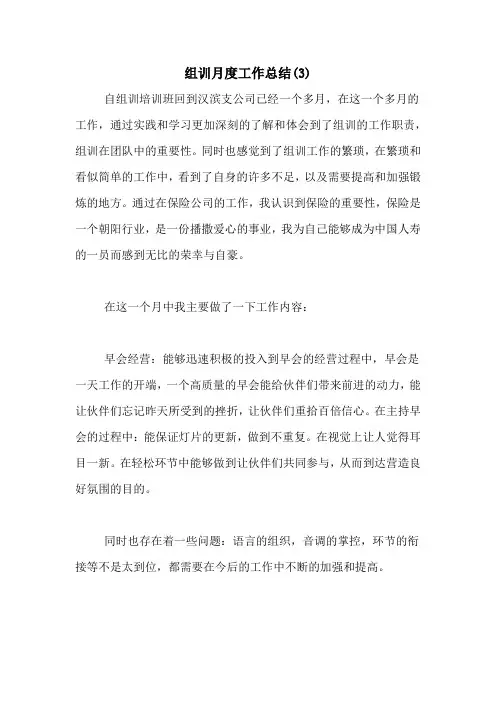 组训月度工作总结(3)

自组训培训班回到汉滨支公司已经一个多月，在这一个多月的工作，通过实践和学习更加深刻的了解和体会到了组训的工作职责，组训在团队中的重要性。同时也感觉到了组训工作的繁琐，在繁琐和看似简单的工作中，看到了自身的许多不足，以及需要提高和加强锻炼的地方。通过在保险公司的工作，我认识到保险的重要性，保险是一个朝阳行业，是一份播撒爱心的事业，我为自己能够成为中国人寿的一员而感到无比的荣幸与自豪。

在这一个月中我主要做了一下工作内容：

早会经营：能够迅速积极的投入到早会的经营过程中，早会是一天工作的开端，一个高质量的早会能给伙伴们带来前进的动力，能让伙伴们忘记昨天所受到的挫折，让伙伴们重拾百倍信心。在主持早会的过程中：能保证灯片的更新，做到不重复。在视觉上让人觉得耳目一新。在轻松环节中能够做到让伙伴们共同参与，从而到达营造良好氛围的目的。

同时也存在着一些问题：语言的组织，音调的掌控，环节的衔接等不是太到位，都需要在今后的工作中不断的加强和提高。